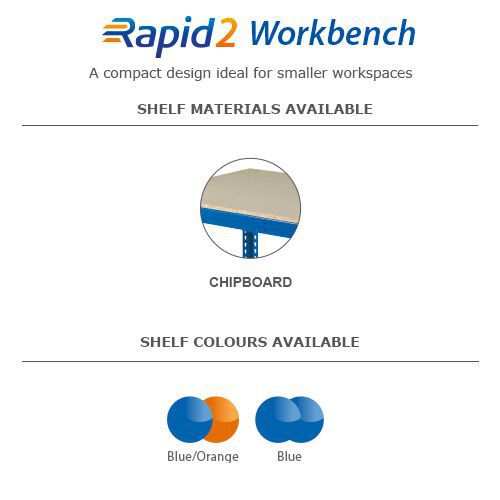 Rapid2 Workbench

A compact design ideal for smaller workspaces

SHELF MATERIALS AVAILABLE

CHIPBOARD

SHELF COLOURS AVAILABLE

Blue/Orange

Blue